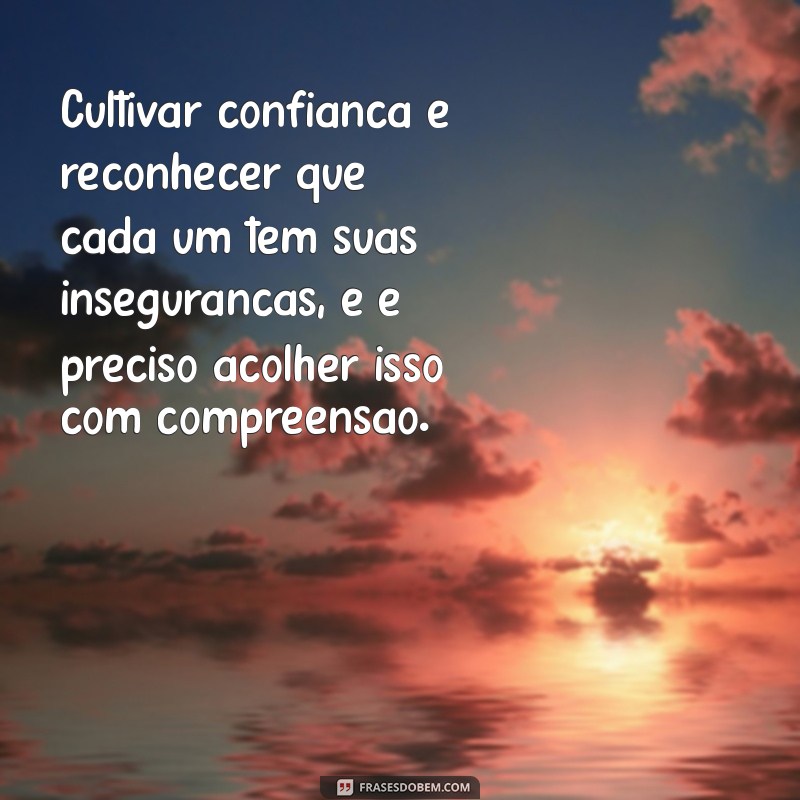 Cultivar confianca e reconhecer que cada um tem suas insegurancas, e e preciso acolher isso com compreensao.

FRASESDOBEM.COM